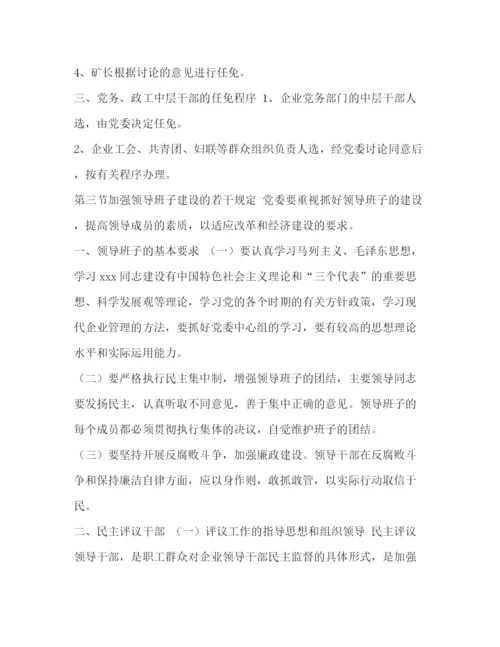 4、矿长根据讨论的意见进行任免。

三、党务、政工中层干部的任免程序 1、企业党务部门的中层干部人选，由党委决定任免。

2、企业工会、共青团、妇联等群众组织负责人选，经党委讨论同意后，按有关程序办理。

第三节加强领导班子建设的若干规定 党委要重视抓好领导班子的建设，提高领导成员的素质，以适应改革和经济建设的要求。

一、领导班子的基本要求 （一）要认真学习马列主义、毛泽东思想，学习 xxx 同志建设有中国特色社会主义理论和“三个代表”的重要思想、科学发展观等理论，学习党的各个时期的有关方针政策，学习现代企业管理的方法，要抓好党委中心组的学习，要有较高的思想理论水平和实际运用能力。

（二）要严格执行民主集中制，增强领导班子的团结，主要领导同志要发扬民主，认真听取不同意见，善于集中正确的意见。领导班子的每个成员都必须贯彻执行集体的决议，自觉维护班子的团结。

（三）要坚持开展反腐败斗争，加强廉政建设。领导干部在反腐败斗争和保持廉洁自律方面，应以身作则，敢抓敢管，以实际行动取信于民。

二、民主评议干部 （一）评议工作的指导思想和组织领导 民主评议领导干部，是职工群众对企业领导干部民主监督的具体形式，是加强